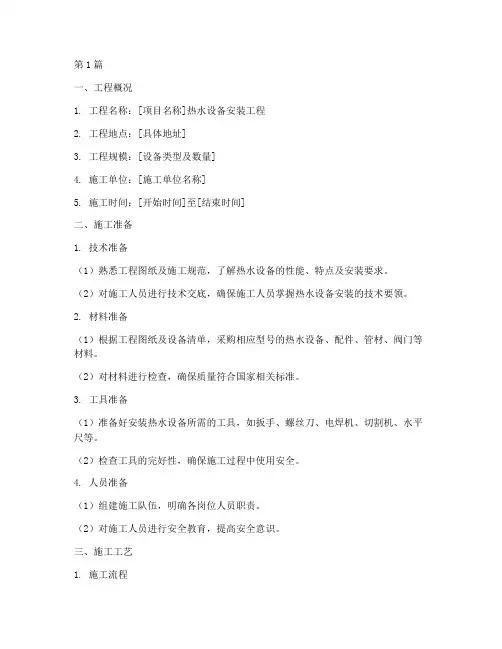 第1篇

一、工程概况

1. 工程名称：[项目名称]热水设备安装工程

2. 工程地点：[具体地址]

3. 工程规模：[设备类型及数量]

4. 施工单位：[施工单位名称]

5. 施工时间：[开始时间]至[结束时间]

二、施工准备

1. 技术准备

（1）熟悉工程图纸及施工规范，了解热水设备的性能、特点及安装要求。

（2）对施工人员进行技术交底，确保施工人员掌握热水设备安装的技术要领。

2. 材料准备

（1）根据工程图纸及设备清单，采购相应型号的热水设备、配件、管材、阀门等材料。

（2）对材料进行检查，确保质量符合国家相关标准。

3. 工具准备

（1）准备好安装热水设备所需的工具，如扳手、螺丝刀、电焊机、切割机、水平尺等。

（2）检查工具的完好性，确保施工过程中使用安全。

4. 人员准备

（1）组建施工队伍，明确各岗位人员职责。

（2）对施工人员进行安全教育，提高安全意识。

三、施工工艺

1. 施工流程